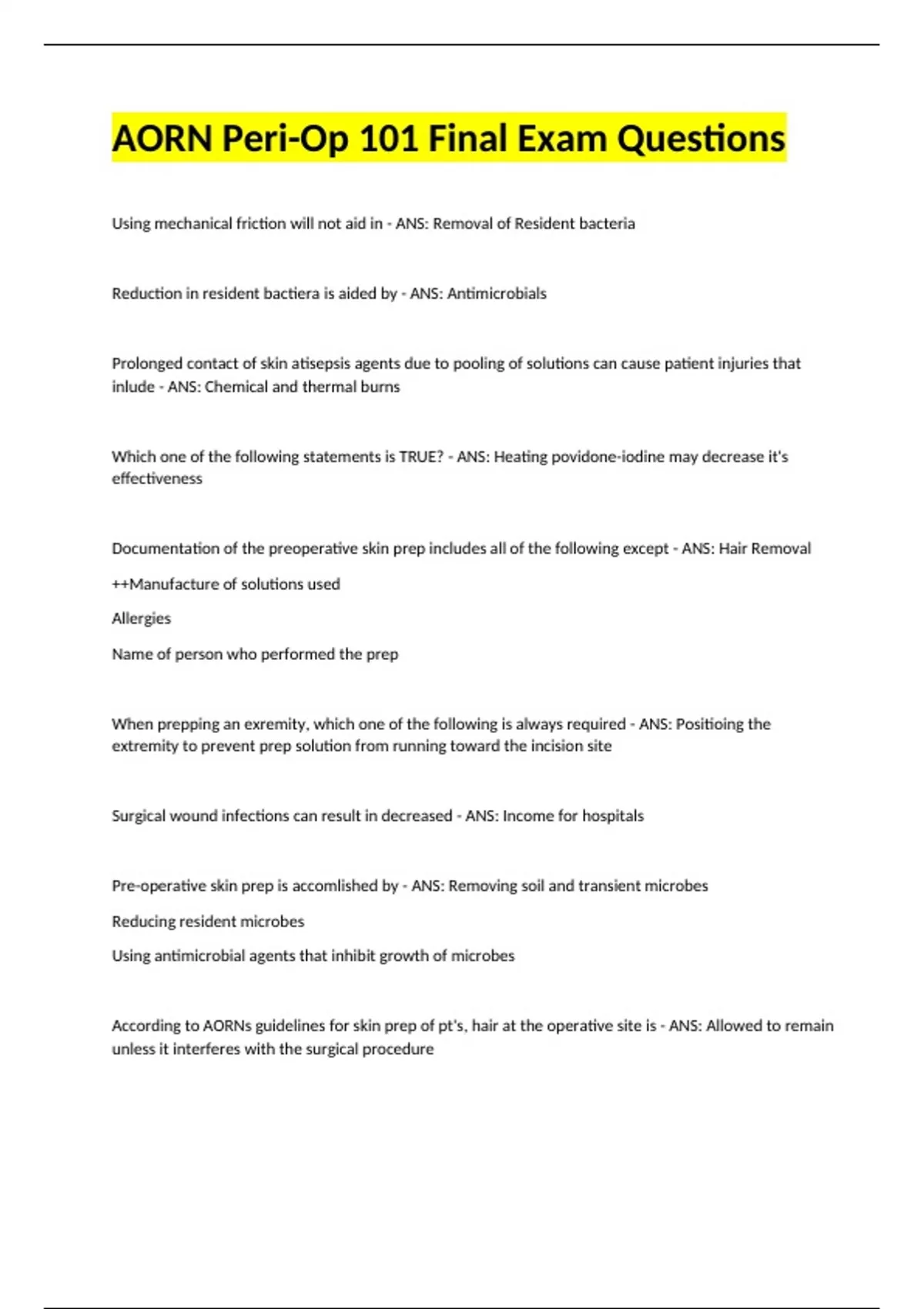 AORN Peri-Op 101 Final Exam Questions

Using mechanical friction will not aid in - ANS: Removal of Resident bacteria

Reduction in resident bactiera is aided by - ANS: Antimicrobials

Prolonged contact of skin atisepsis agents due to pooling of solutions can cause patient injuries that inlude - ANS: Chemical and thermal burns

Which one of the following statements is TRUE? - ANS: Heating povidone-iodine may decrease it's effectiveness

Documentation of the preoperative skin prep includes all of the following except - ANS: Hair Removal

++Manufacture of solutions used

Allergies

Name of person who performed the prep

When prepping an exremity, which one of the following is always required - ANS: Positioing the extremity to prevent prep solution from running toward the incision site

Surgical wound infections can result in decreased - ANS: Income for hospitals

Pre-operative skin prep is accomlished by - ANS: Removing soil and transient microbes

Reducing resident microbes

Using antimicrobial agents that inhibit growth of microbes

According to AORNs guidelines for skin prep of pt's, hair at the operative site is - ANS: Allowed to remain unless it interferes with the surgical procedure